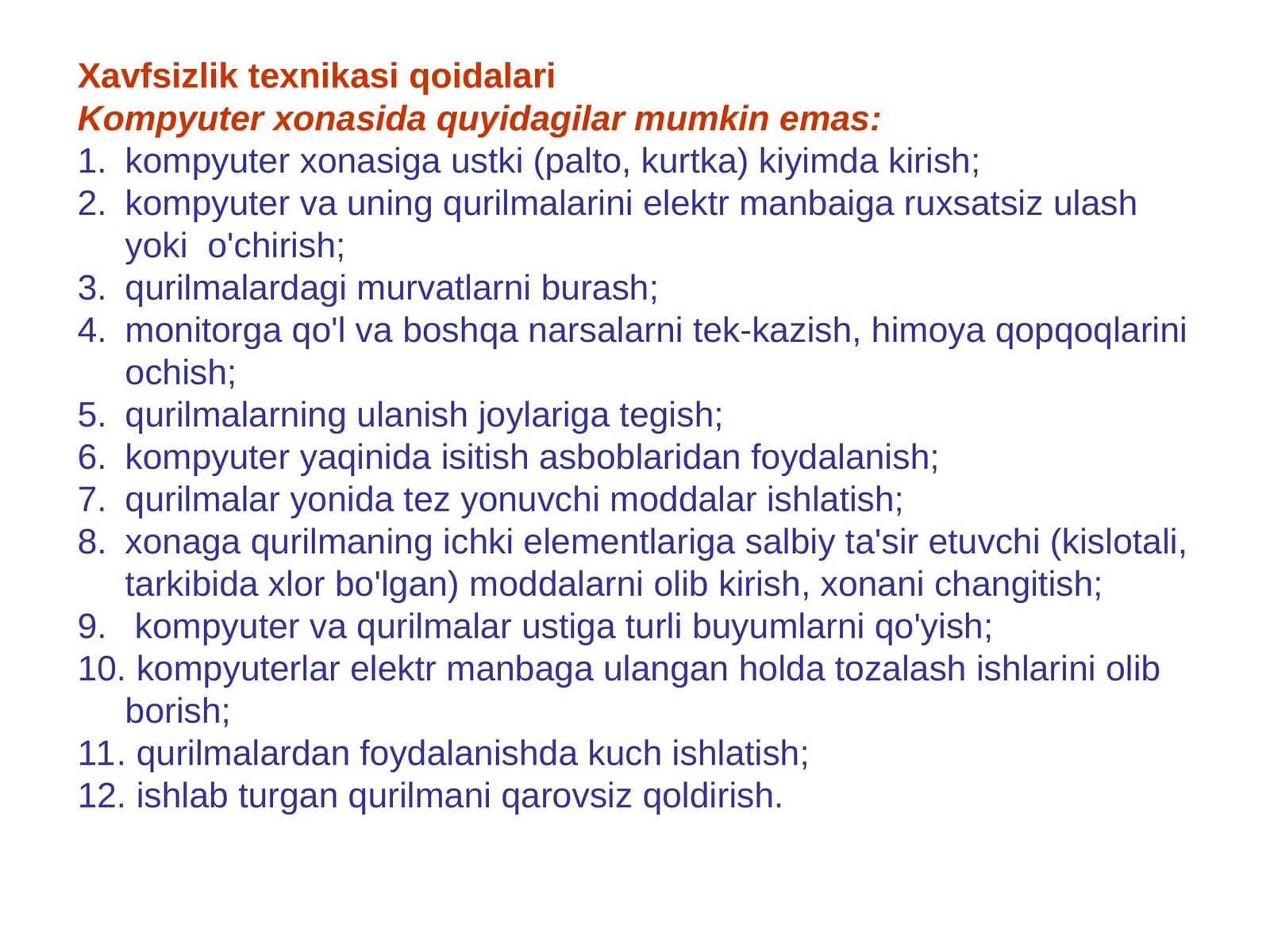 Xavfsizlik texnikasi qoidalari
Kompyuter xonasida quyidagilar mumkin emas:
1. kompyuter xonasiga ustki (palto, kurtka) kiyimda kirish;
2. kompyuter va uning qurilmalarini elektr manbaiga ruxsatsiz ulash yoki o'chirish;
3. qurilmalardagi murvatlarni burash;
4. monitorga qo'l va boshqa narsalarni tek-kazish, himoya qopqoqlarini ochish;
5. qurilmalarning ulanish joylariga tegish;
6. kompyuter yaqinida isitish asboblaridan foydalanish;
7. qurilmalar yonida tez yonuvchi moddalar ishlatish;
8. xonaga qurilmaning ichki elementlariga salbiy ta'sir etuvchi (kislotali, tarkibida xlor bo'lgan) moddalarni olib kirish, xonani changitish;
9. kompyuter va qurilmalar ustiga turli buyumlarni qo'yish;
10. kompyuterlar elektr manbaga ulangan holda tozalash ishlarini olib borish;
11. qurilmalardan foydalanishda kuch ishlatish;
12. ishlab turgan qurilmani qarovsiz qoldirish.